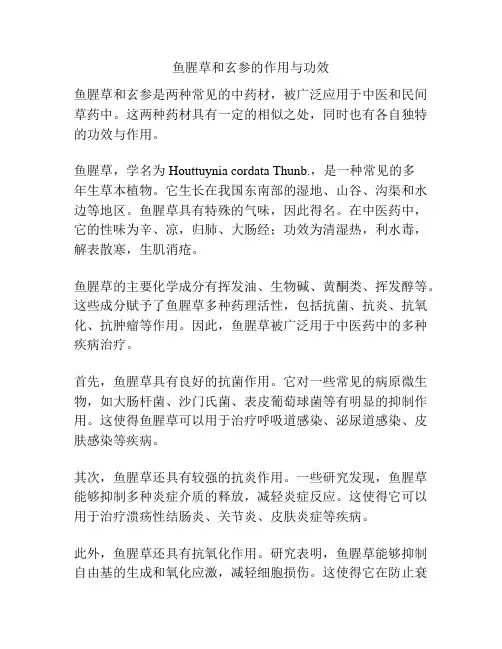 鱼腥草和玄参的作用与功效

鱼腥草和玄参是两种常见的中药材，被广泛应用于中医和民间草药中。这两种药材具有一定的相似之处，同时也有各自独特的功效与作用。

鱼腥草，学名为 Houttuynia cordata Thunb.，是一种常见的多年生草本植物。它生长在我国东南部的湿地、山谷、沟渠和水边等地区。鱼腥草具有特殊的气味，因此得名。在中医药中，它的性味为辛、凉，归肺、大肠经；功效为清湿热，利水毒，解表散寒，生肌消疮。

鱼腥草的主要化学成分有挥发油、生物碱、黄酮类、挥发醇等。这些成分赋予了鱼腥草多种药理活性，包括抗菌、抗炎、抗氧化、抗肿瘤等作用。因此，鱼腥草被广泛用于中医药中的多种疾病治疗。

首先，鱼腥草具有良好的抗菌作用。它对一些常见的病原微生物，如大肠杆菌、沙门氏菌、表皮葡萄球菌等有明显的抑制作用。这使得鱼腥草可以用于治疗呼吸道感染、泌尿道感染、皮肤感染等疾病。

其次，鱼腥草还具有较强的抗炎作用。一些研究发现，鱼腥草能够抑制多种炎症介质的释放，减轻炎症反应。这使得它可以用于治疗溃疡性结肠炎、关节炎、皮肤炎症等疾病。

此外，鱼腥草还具有抗氧化作用。研究表明，鱼腥草能够抑制自由基的生成和氧化应激，减轻细胞损伤。这使得它在防止衰